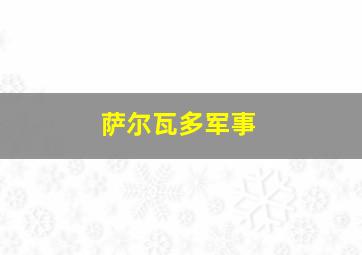 萨尔瓦多军事